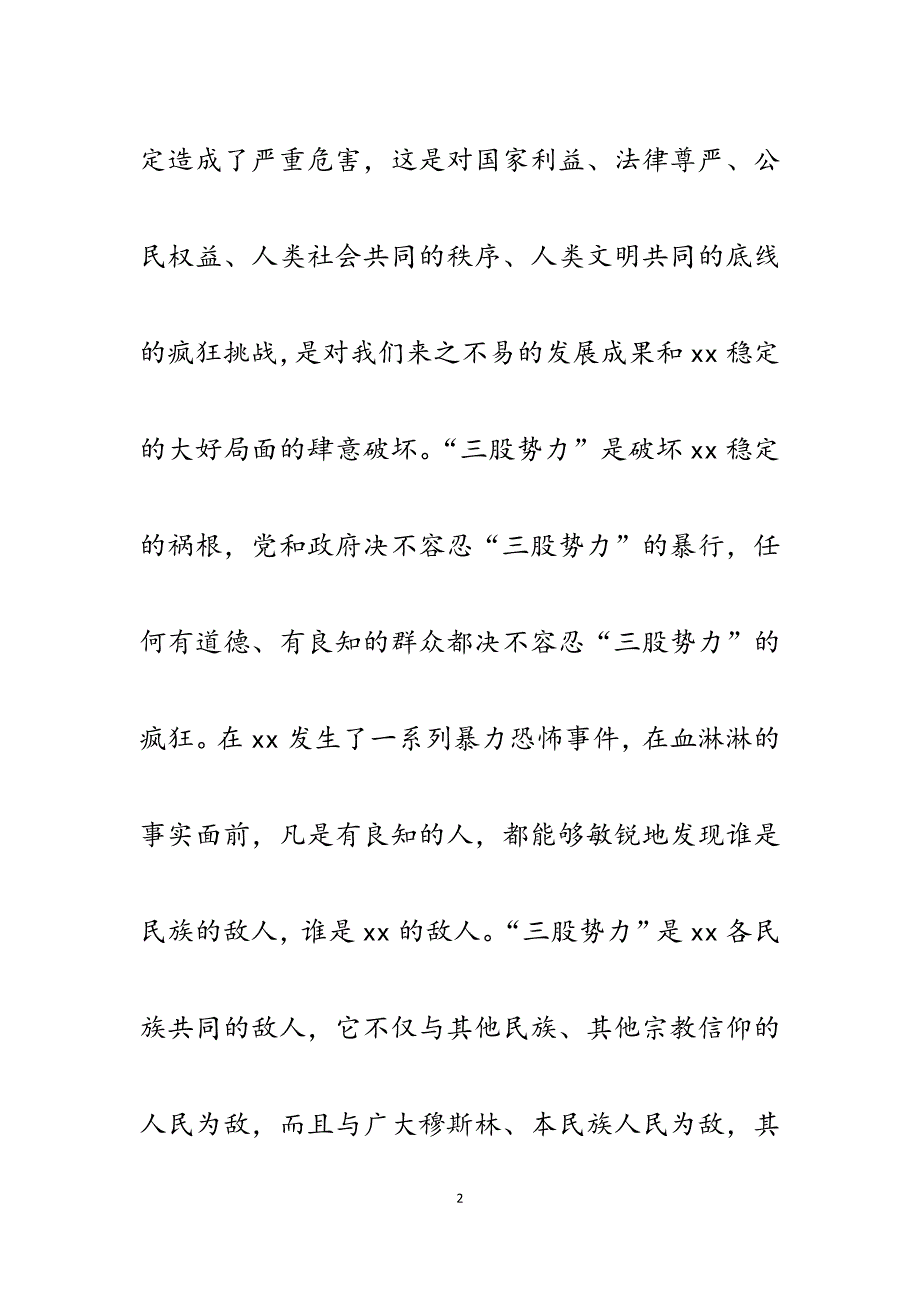 定造成了严重危害，这是对国家利益、法律尊严、公民权益、人类社会共同的秩序、人类文明共同的底线的疯狂挑战，是对我们来之不易的发展成果和 xx 稳定的大好局面的肆意破坏。“三股势力”是破坏 xx 稳定的祸根，党和政府决不容忍“三股势力”的暴行，任何有道德、有良知的群众都决不容忍“三股势力”的疯狂。在 xx 发生了一系列暴力恐怖事件，在血淋淋的事实面前，凡是有良知的人，都能够敏锐地发现谁是民族的敌人，谁是 xx 的敌人。“三股势力”是 xx 各民族共同的敌人，它不仅与其他民族、其他宗教信仰的人民为敌，而且与广大穆斯林、本民族人民为敌，其

2